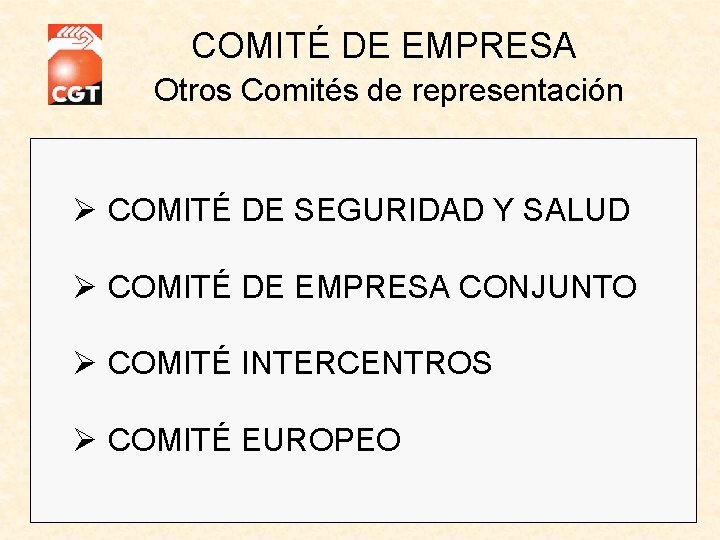 CGT

COMITÉ DE EMPRESA
Otros Comités de representación

➢ COMITÉ DE SEGURIDAD Y SALUD

➢ COMITÉ DE EMPRESA CONJUNTO

➢ COMITÉ INTERCENTROS

➢ COMITÉ EUROPEO